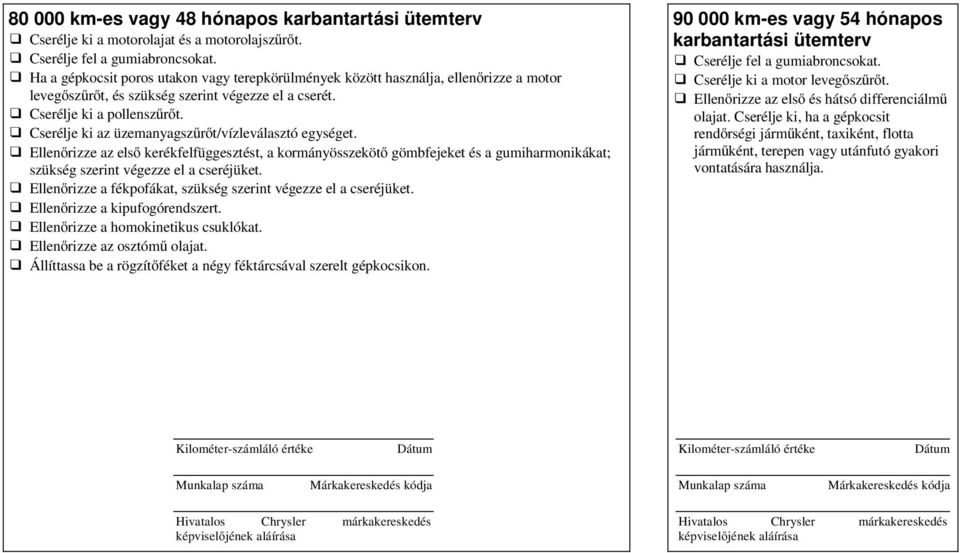 80 000 km-es vagy 48 hónapos karbantartási ütemterv
❑ Cserélje ki a motorolajat és a motorolajszűrőt.
❑ Cserélje fel a gumiabroncsokat.
❑ Ha a gépkocsit poros utakon vagy terepkörülmények között használja, ellenőrizze a motor levegőszűrőt, és szükség szerint végezze el a cserét.
❑ Cserélje ki a pollenszűrőt.
❑ Cserélje ki az üzemanyagszűrőt/vízleválasztó egységet.
❑ Ellenőrizze az első kerékfelfüggesztést, a kormányösszekötő gömbfejeket és a gumiharmonikákat; szükség szerint végezze el a cseréjüket.
❑ Ellenőrizze a fékpofákat, szükség szerint végezze el a cseréjüket.
❑ Ellenőrizze a kipufogórendszert.
❑ Ellenőrizze a homokinetikus csuklókat.
❑ Ellenőrizze az osztómű olajat.
❑ Állíttassa be a rögzítőféket a négy féktárcsával szerelt gépkocsikon.

Kilométer-számláló értéke Dátum

Munkalap száma Márkakereskedés kódja

Hivatalos Chrysler márkakereskedés képviselőjének aláírása

90 000 km-es vagy 54 hónapos karbantartási ütemterv
❑ Cserélje fel a gumiabroncsokat.
❑ Cserélje ki a motor levegőszűrőt.
❑ Ellenőrizze az első és hátsó differenciálmű olajat. Cserélje ki, ha a gépkocsit rendőrségi járműként, taxiként, flotta járműként, terepen vagy utánfutó gyakori vontatására használja.

Kilométer-számláló értéke Dátum

Munkalap száma Márkakereskedés kódja

Hivatalos Chrysler márkakereskedés képviselőjének aláírása